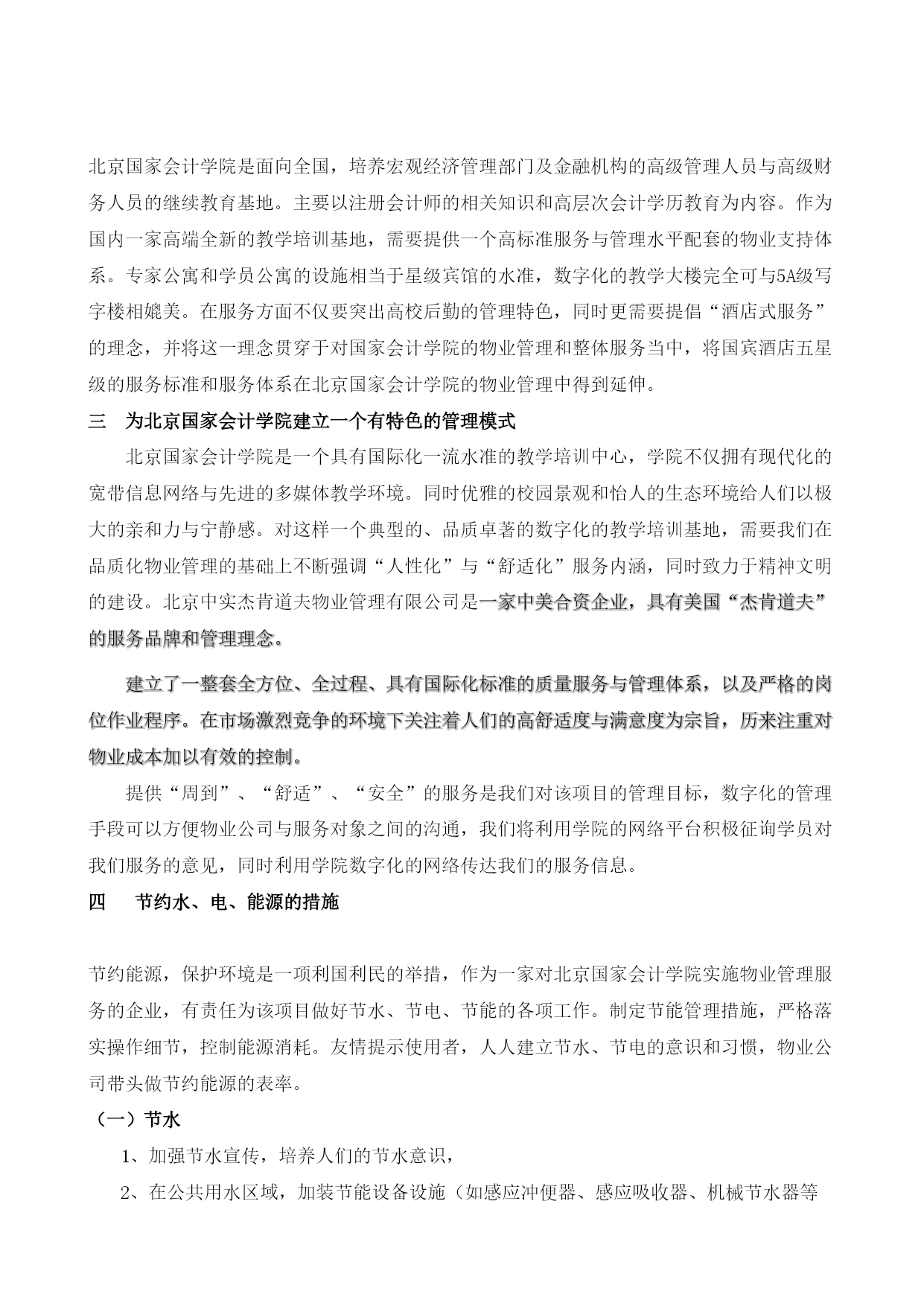 北京国家会计学院是面向全国，培养宏观经济管理部门及金融机构的高级管理人员与高级财务人员的继续教育基地。主要以注册会计师的相关知识和高层次会计学历教育为内容。作为国内一家高端全新的教学培训基地，需要提供一个高标准服务与管理水平配套的物业支持体系。专家公寓和学员公寓的设施相当于星级宾馆的水准，数字化的教学大楼完全可与5A级写字楼相媲美。在服务方面不仅要突出高校后勤的管理特色，同时更需要提倡“酒店式服务”的理念，并将这一理念贯穿于对国家会计学院的物业管理和整体服务当中，将国宾酒店五星级的服务标准和服务体系在北京国家会计学院的物业管理中得到延伸。

三　为北京国家会计学院建立一个有特色的管理模式

北京国家会计学院是一个具有国际化一流水准的教学培训中心，学院不仅拥有现代化的宽带信息网络与先进的多媒体教学环境。同时优雅的校园景观和怡人的生态环境给人们以极大的亲和力与宁静感。对这样一个典型的、品质卓著的数字化的教学培训基地，需要我们在品质化物业管理的基础上不断强调“人性化”与“舒适化”服务内涵，同时致力于精神文明的建设。北京中实杰肯道夫物业管理有限公司是一家中美合资企业，具有美国“杰肯道夫”的服务品牌和管理理念。

建立了一整套全方位、全过程、具有国际化标准的质量服务与管理体系，以及严格的岗位作业程序。在市场激烈竞争的环境下关注着人们的高舒适度与满意度为宗旨，历来注重对物业成本加以有效的控制。

提供“周到”、“舒适”、“安全”的服务是我们对该项目的管理目标，数字化的管理手段可以方便物业公司与服务对象之间的沟通，我们将利用学院的网络平台积极征询学员对我们服务的意见，同时利用学院数字化的网络传达我们的服务信息。

四　　节约水、电、能源的措施

节约能源，保护环境是一项利国利民的举措，作为一家对北京国家会计学院实施物业管理服务的企业，有责任为该项目做好节水、节电、节能的各项工作。制定节能管理措施，严格落实操作细节，控制能源消耗。友情提示使用者，人人建立节水、节电的意识和习惯，物业公司带头做节约能源的表率。

（一）节水

1、加强节水宣传，培养人们的节水意识，

2、在公共用水区域，加装节能设备设施（如感应冲便器、感应吸收器、机械节水器等